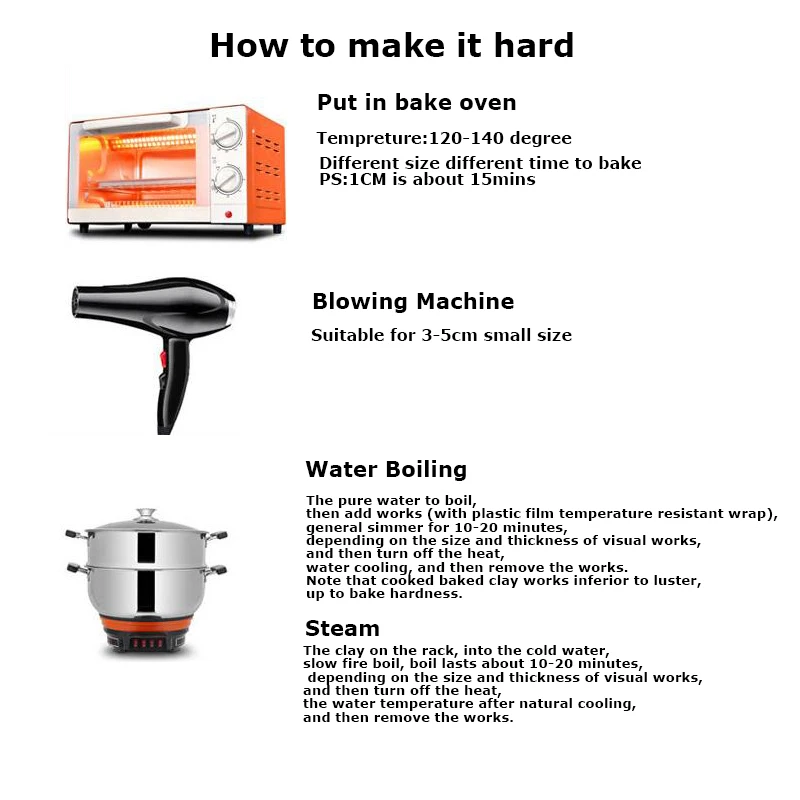 How to make it hard

Put in bake oven

Tempreture:120-140 degree

Different size different time to bake
PS:1CM is about 15mins

Blowing Machine

Suitable for 3-5cm small size

Water Boiling

The pure water to boil,
then add works (with plastic film temperature resistant wrap),
general simmer for 10-20 minutes,
depending on the size and thickness of visual works,
and then turn off the heat,
water cooling, and then remove the works.
Note that cooked baked clay works inferior to luster,
up to bake hardness.

Steam

The clay on the rack, into the cold water,
slow fire boil, boil lasts about 10-20 minutes,
depending on the size and thickness of visual works,
and then turn off the heat,
the water temperature after natural cooling,
and then remove the works.